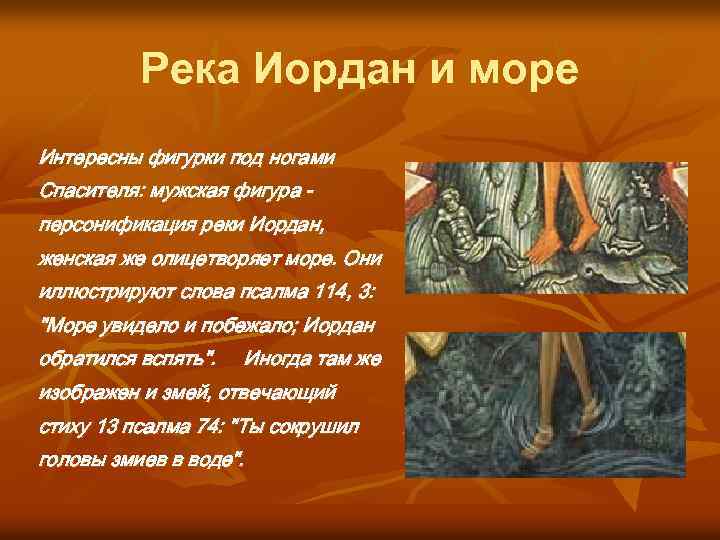 Река Иордан и море

Интересны фигурки под ногами Спасителя: мужская фигура - персонификация реки Иордан, женская же олицетворяет море. Они иллюстрируют слова псалма 114, 3: "Море увидело и побежало; Иордан обратился вспять". Иногда там же изображен и змей, отвечающий стиху 13 псалма 74: "Ты сокрушил головы змиев в воде".